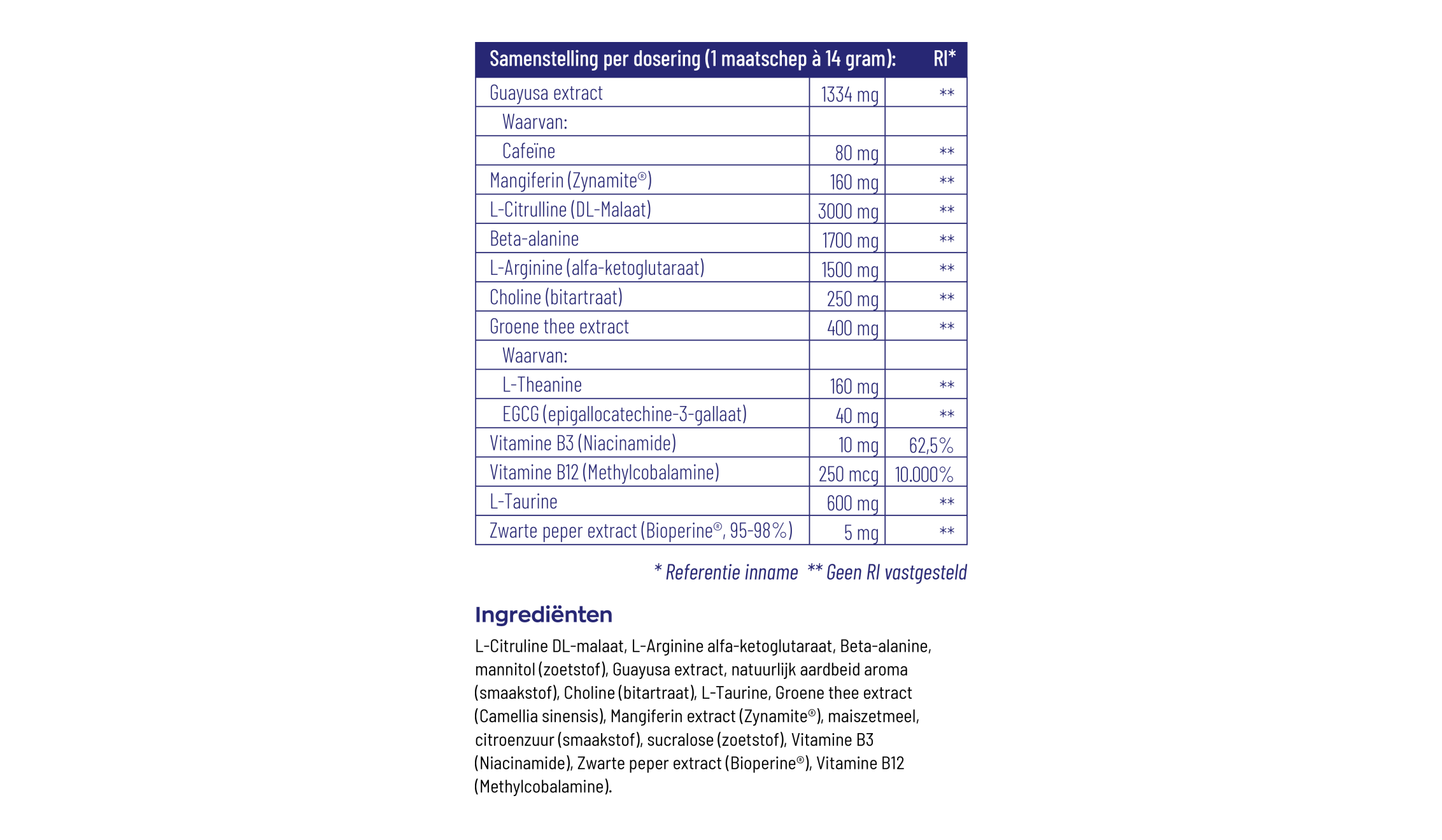 | Samenstelling per dosering (1 maatschep à 14 gram): | | RI* |
|---|---|---|
| Guayusa extract | 1334 mg | ** |
| Waarvan: | | |
| Cafeïne | 80 mg | ** |
| Mangiferin (Zynamite®) | 160 mg | ** |
| L-Citrulline (DL-Malaat) | 3000 mg | ** |
| Beta-alanine | 1700 mg | ** |
| L-Arginine (alfa-ketoglutaraat) | 1500 mg | ** |
| Choline (bitartraat) | 250 mg | ** |
| Groene thee extract | 400 mg | ** |
| Waarvan: | | |
| L-Theanine | 160 mg | ** |
| EGCG (epigallocatechine-3-gallaat) | 40 mg | ** |
| Vitamine B3 (Niacinamide) | 10 mg | 62,5% |
| Vitamine B12 (Methylcobalamine) | 250 mcg | 10.000% |
| L-Taurine | 600 mg | ** |
| Zwarte peper extract (Bioperine®, 95-98%) | 5 mg | ** |

* Referentie inname ** Geen RI vastgesteld

Ingrediënten

L-Citruline DL-malaat, L-Arginine alfa-ketoglutaraat, Beta-alanine, mannitol (zoetstof), Guayusa extract, natuurlijk aardbeid aroma (smaakstof), Choline (bitartraat), L-Taurine, Groene thee extract (Camellia sinensis), Mangiferin extract (Zynamite®), maiszetmeel, citroenzuur (smaakstof), sucralose (zoetstof), Vitamine B3 (Niacinamide), Zwarte peper extract (Bioperine®), Vitamine B12 (Methylcobalamine).